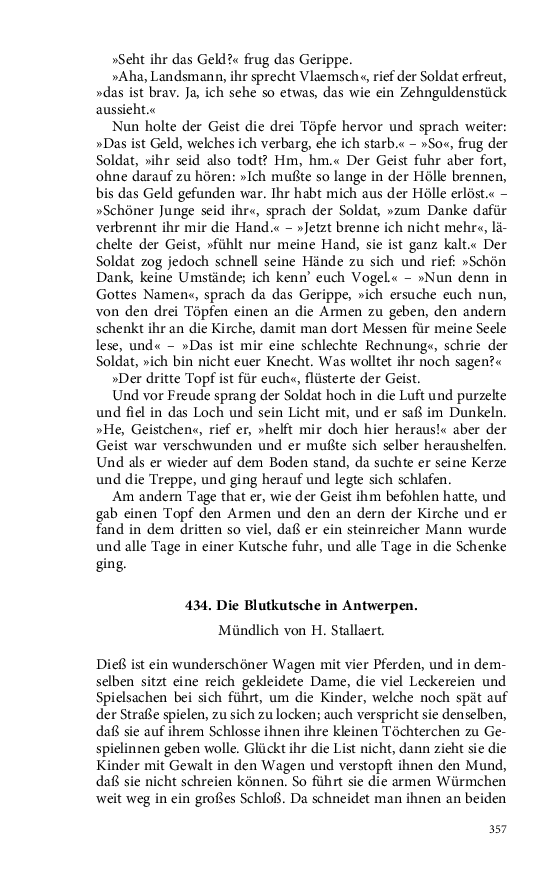 »Seht ihr das Geld?« frug das Gerippe.

»Aha, Landsmann, ihr sprecht Vlaemsch«, rief der Soldat erfreut, »das ist brav. Ja, ich sehe so etwas, das wie ein Zehnguldenstück aussieht.«

Nun holte der Geist die drei Töpfe hervor und sprach weiter: »Das ist Geld, welches ich verbarg, ehe ich starb.« – »So«, frug der Soldat, »ihr seid also todt? Hm, hm.« Der Geist fuhr aber fort, ohne darauf zu hören: »Ich mußte so lange in der Hölle brennen, bis das Geld gefunden war. Ihr habt mich aus der Hölle erlöst.« – »Schöner Junge seid ihr«, sprach der Soldat, »zum Danke dafür verbrennt ihr mir die Hand.« – »Jetzt brenne ich nicht mehr«, lächelte der Geist, »fühlt nur meine Hand, sie ist ganz kalt.« Der Soldat zog jedoch schnell seine Hände zu sich und rief: »Schön Dank, keine Umstände; ich kenn' euch Vogel.« – »Nun denn in Gottes Namen«, sprach da das Gerippe, »ich ersuche euch nun, von den drei Töpfen einen an die Armen zu geben, den andern schenkt ihr an die Kirche, damit man dort Messen für meine Seele lese, und« – »Das ist mir eine schlechte Rechnung«, schrie der Soldat, »ich bin nicht euer Knecht. Was wolltet ihr noch sagen?«

»Der dritte Topf ist für euch«, flüsterte der Geist.

Und vor Freude sprang der Soldat hoch in die Luft und purzelte und fiel in das Loch und sein Licht mit, und er saß im Dunkeln. »He, Geistchen«, rief er, »helft mir doch hier heraus!« aber der Geist war verschwunden und er mußte sich selber heraushelfen. Und als er wieder auf dem Boden stand, da suchte er seine Kerze und die Treppe, und ging herauf und legte sich schlafen.

Am andern Tage that er, wie der Geist ihm befohlen hatte, und gab einen Topf den Armen und den an dern der Kirche und er fand in dem dritten so viel, daß er ein steinreicher Mann wurde und alle Tage in einer Kutsche fuhr, und alle Tage in die Schenke ging.

434. Die Blutkutsche in Antwerpen.

Mündlich von H. Stallaert.

Dieß ist ein wunderschöner Wagen mit vier Pferden, und in demselben sitzt eine reich gekleidete Dame, die viel Leckereien und Spielsachen bei sich führt, um die Kinder, welche noch spät auf der Straße spielen, zu sich zu locken; auch verspricht sie denselben, daß sie auf ihrem Schlosse ihnen ihre kleinen Töchterchen zu Gespielinnen geben wolle. Glückt ihr die List nicht, dann zieht sie die Kinder mit Gewalt in den Wagen und verstopft ihnen den Mund, daß sie nicht schreien können. So führt sie die armen Würmchen weit weg in ein großes Schloß. Da schneidet man ihnen an beiden

357